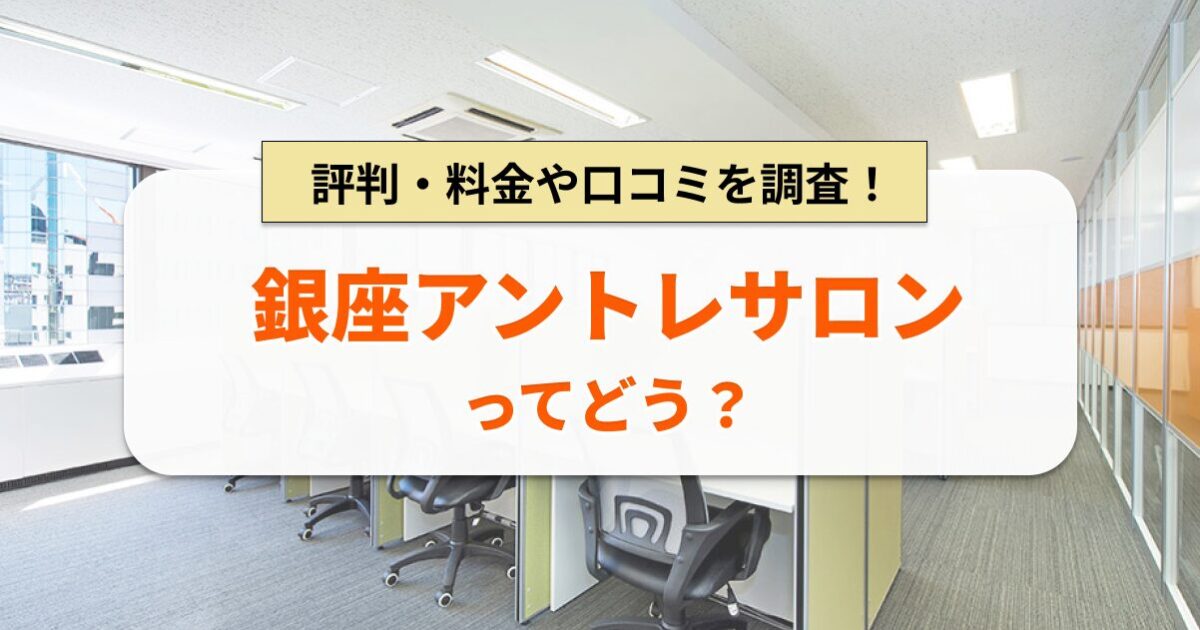 評判・料金や口コミを調査！

銀座アントレサロン

ってどう？